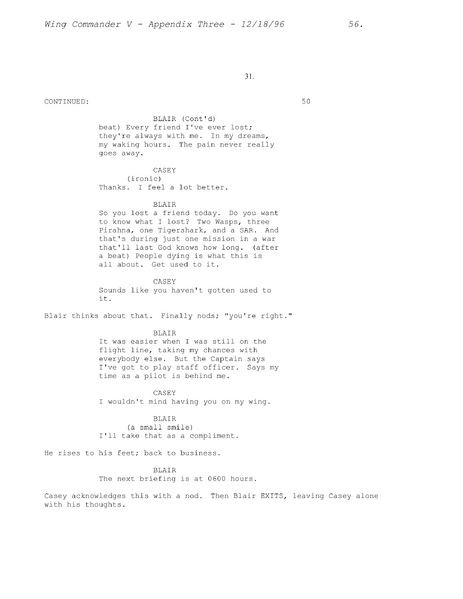 Wing Commander V - Appendix Three - 12/18/96 56.

31.

CONTINUED: 50

BLAIR (Cont'd)
beat) Every friend I've ever lost; they're always with me. In my dreams, my waking hours. The pain never really goes away.

CASEY
(ironic)
Thanks. I feel a lot better.

BLAIR
So you lost a friend today. Do you want to know what I lost? Two Wasps, three Pirahna, one Tigershark, and a SAR. And that's during just one mission in a war that'll last God knows how long. (after a beat) People dying is what this is all about. Get used to it.

CASEY
Sounds like you haven't gotten used to it.

Blair thinks about that. Finally nods; "you're right."

BLAIR
It was easier when I was still on the flight line, taking my chances with everybody else. But the Captain says I've got to play staff officer. Says my time as a pilot is behind me.

CASEY
I wouldn't mind having you on my wing.

BLAIR
(a small smile)
I'll take that as a compliment.

He rises to his feet; back to business.

BLAIR
The next briefing is at 0600 hours.

Casey acknowledges this with a nod. Then Blair EXITS, leaving Casey alone with his thoughts.